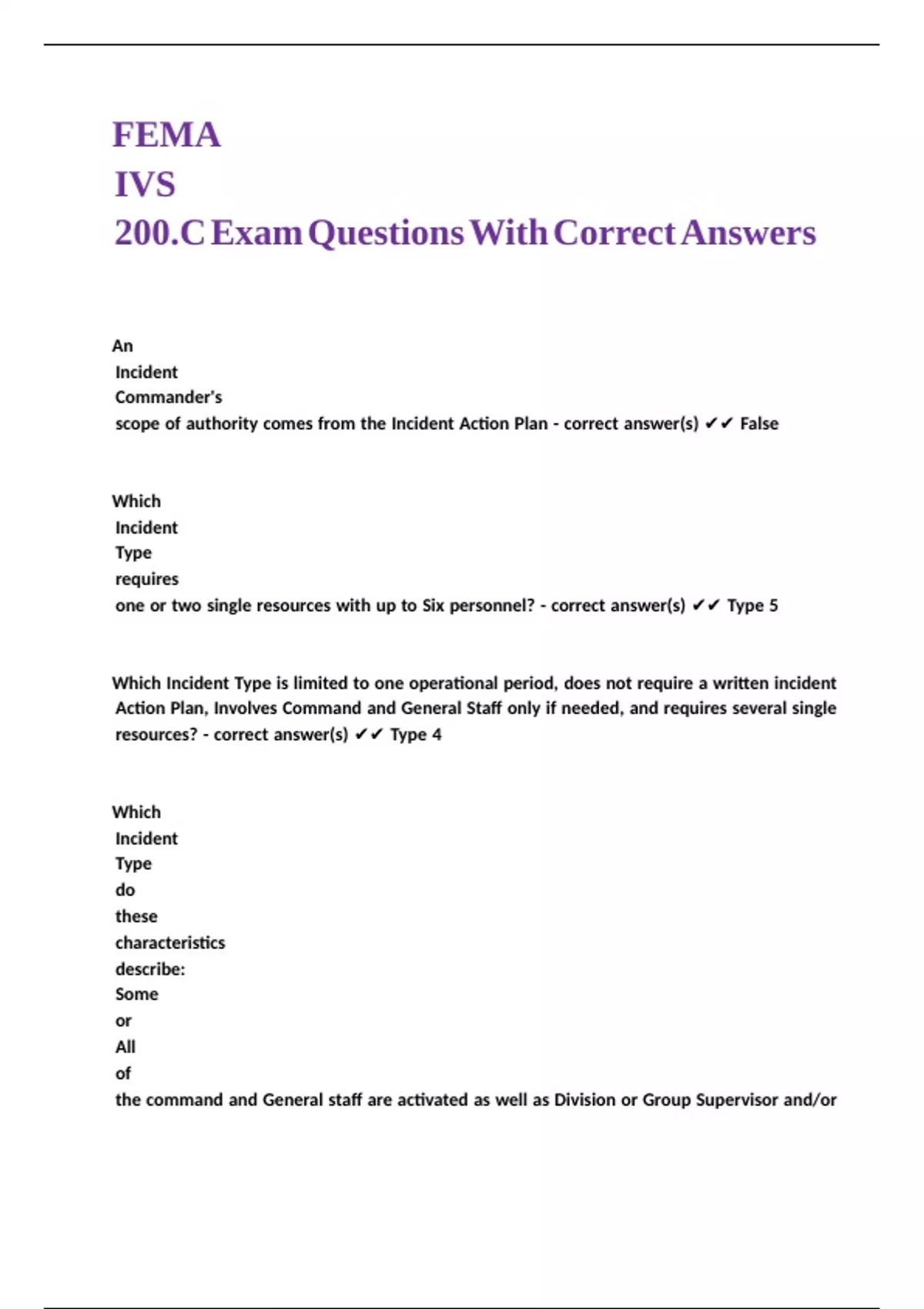 FEMA
IVS
200.C Exam Questions With Correct Answers

An Incident Commander's scope of authority comes from the Incident Action Plan - correct answer(s) ✔✔ False

Which Incident Type requires one or two single resources with up to Six personnel? - correct answer(s) ✔✔ Type 5

Which Incident Type is limited to one operational period, does not require a written incident Action Plan, Involves Command and General Staff only if needed, and requires several single resources? - correct answer(s) ✔✔ Type 4

Which Incident Type do these characteristics describe: Some or All of the command and General staff are activated as well as Division or Group Supervisor and/or